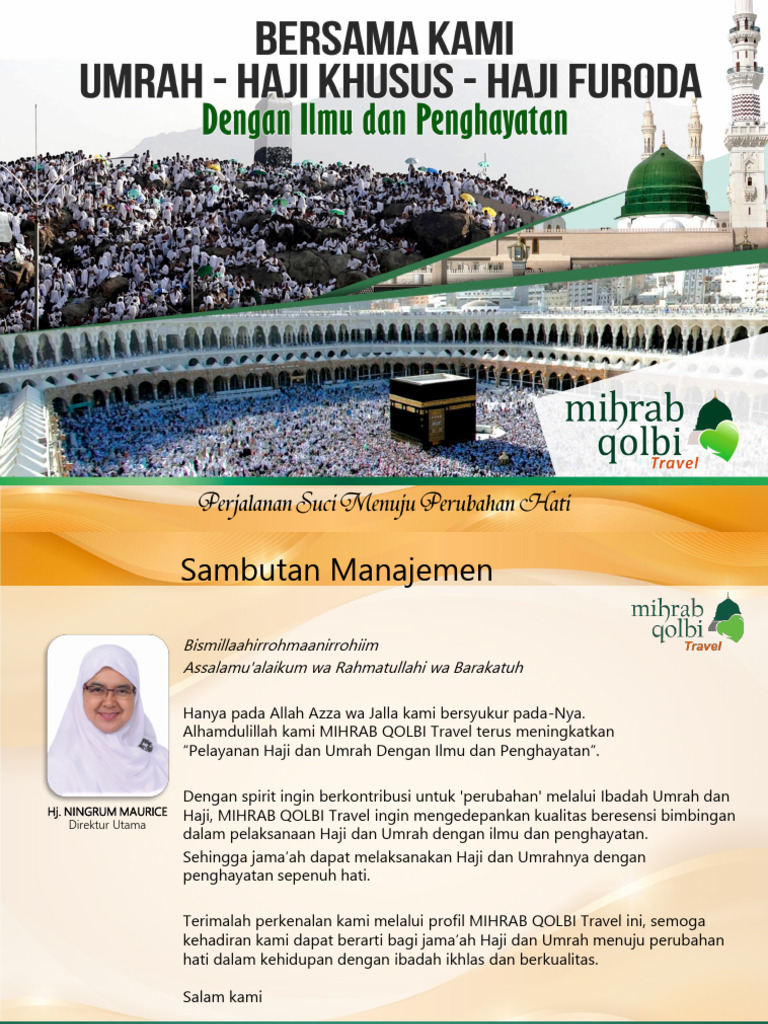 BERSAMA KAMI
UMRAH - HAJI KHUSUS - HAJI FURODA
Dengan Ilmu dan Penghayatan

mihrab qolbi Travel

Perjalanan Suci Menuju Perubahan Hati

Sambutan Manajemen

mihrab qolbi Travel

Hj. NINGRUM MAURICE
Direktur Utama

Bismillaahirrohmaanirrohiim
Assalamu'alaikum wa Rahmatullahi wa Barakatuh

Hanya pada Allah Azza wa Jalla kami bersyukur pada-Nya. Alhamdulillah kami MIHRAB QOLBI Travel terus meningkatkan "Pelayanan Haji dan Umrah Dengan Ilmu dan Penghayatan".

Dengan spirit ingin berkontribusi untuk 'perubahan' melalui Ibadah Umrah dan Haji, MIHRAB QOLBI Travel ingin mengedepankan kualitas beresensi bimbingan dalam pelaksanaan Haji dan Umrah dengan ilmu dan penghayatan.
Sehingga jama'ah dapat melaksanakan Haji dan Umrahnya dengan penghayatan sepenuh hati.

Terimalah perkenalan kami melalui profil MIHRAB QOLBI Travel ini, semoga kehadiran kami dapat berarti bagi jama'ah Haji dan Umrah menuju perubahan hati dalam kehidupan dengan ibadah ikhlas dan berkualitas.

Salam kami